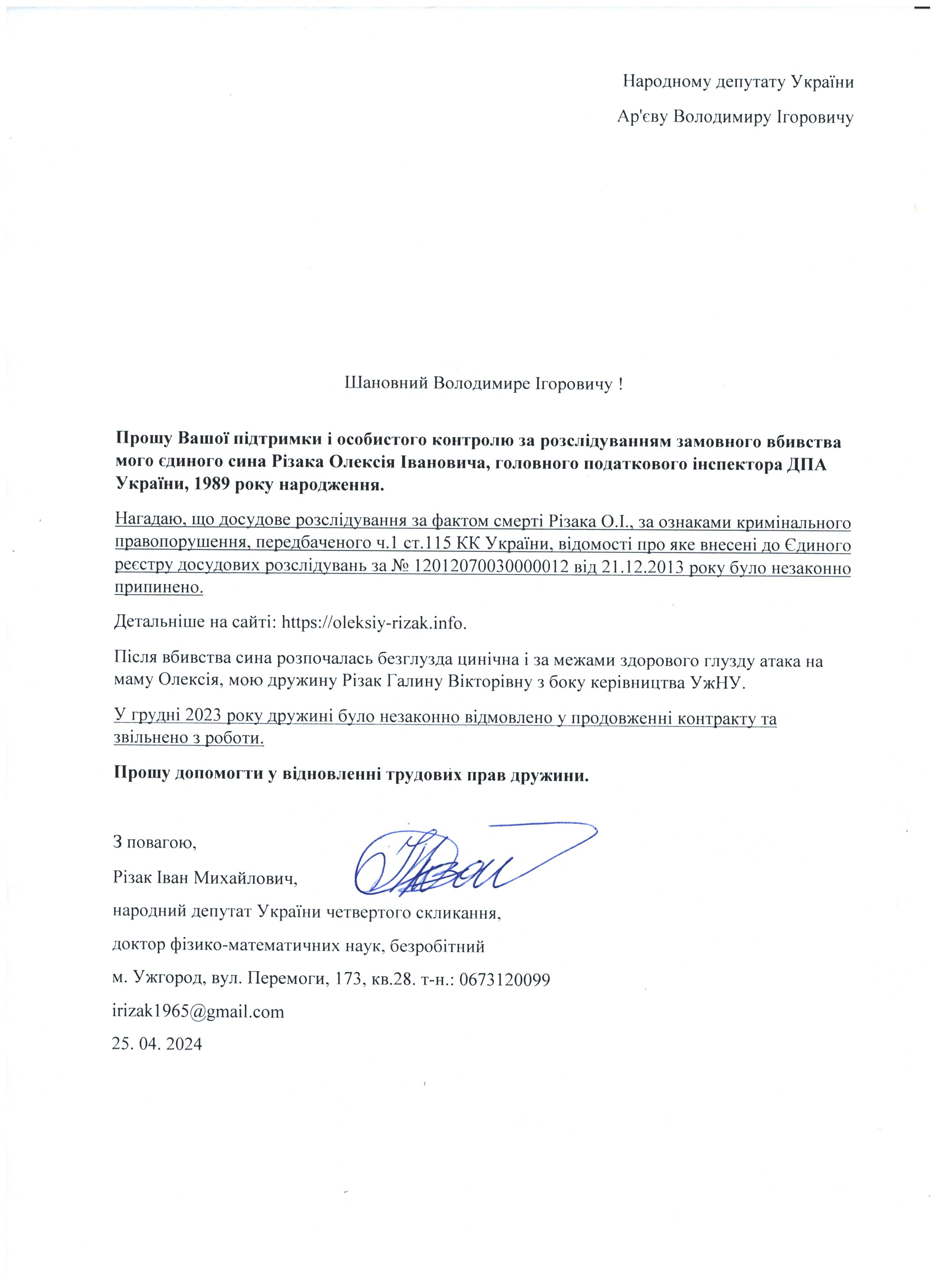 Народному депутату України

Ар'єву Володимиру Ігоровичу

Шановний Володимире Ігоровичу !

Прошу Вашої підтримки і особистого контролю за розслідуванням замовного вбивства мого єдиного сина Різака Олексія Івановича, головного податкового інспектора ДПА України, 1989 року народження.

Нагадаю, що досудове розслідування за фактом смерті Різака О.І., за ознаками кримінального правопорушення, передбаченого ч.1 ст.115 КК України, відомості про яке внесені до Єдиного реєстру досудових розслідувань за № 12012070030000012 від 21.12.2013 року було незаконно припинено.

Детальніше на сайті: https://oleksiy-rizak.info.

Після вбивства сина розпочалась безглузда цинічна і за межами здорового глузду атака на маму Олексія, мою дружину Різак Галину Вікторівну з боку керівництва УжНУ.

У грудні 2023 року дружині було незаконно відмовлено у продовженні контракту та звільнено з роботи.

Прошу допомогти у відновленні трудових прав дружини.

З повагою,

Різак Іван Михайлович,

народний депутат України четвертого скликання,

доктор фізико-математичних наук, безробітний

м. Ужгород, вул. Перемоги, 173, кв.28. т-н.: 0673120099

irizak1965@gmail.com

25. 04. 2024